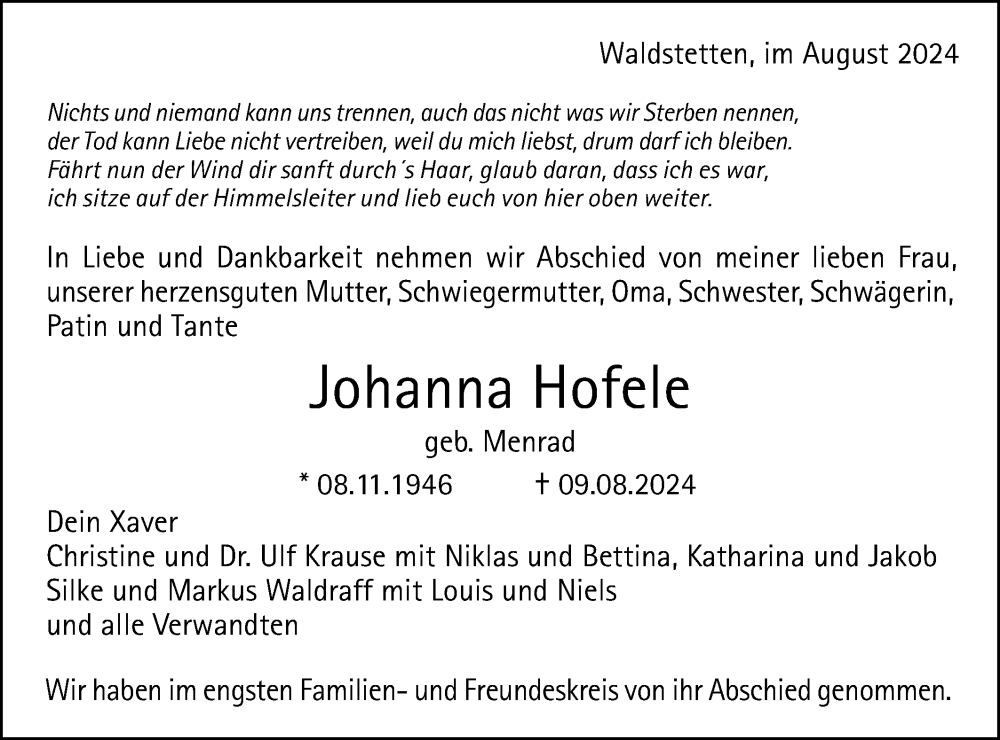 Waldstetten, im August 2024

Nichts und niemand kann uns trennen, auch das nicht was wir Sterben nennen, der Tod kann Liebe nicht vertreiben, weil du mich liebst, drum darf ich bleiben. Fährt nun der Wind dir sanft durch´s Haar, glaub daran, dass ich es war, ich sitze auf der Himmelsleiter und lieb euch von hier oben weiter.

In Liebe und Dankbarkeit nehmen wir Abschied von meiner lieben Frau, unserer herzensguten Mutter, Schwiegermutter, Oma, Schwester, Schwägerin, Patin und Tante

Johanna Hofele

geb. Menrad

* 08.11.1946 † 09.08.2024

Dein Xaver
Christine und Dr. Ulf Krause mit Niklas und Bettina, Katharina und Jakob
Silke und Markus Waldraff mit Louis und Niels
und alle Verwandten

Wir haben im engsten Familien- und Freundeskreis von ihr Abschied genommen.